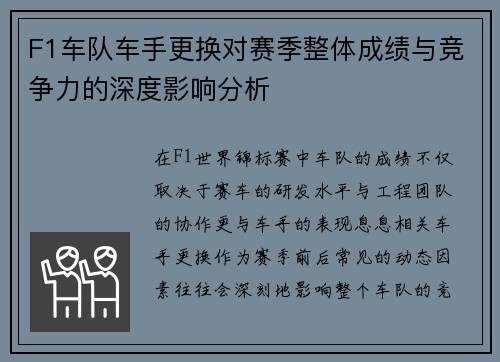 F1车队车手更换对赛季整体成绩与竞争力的深度影响分析

在F1世界锦标赛中车队的成绩不仅取决于赛车的研发水平与工程团队的协作更与车手的表现息息相关车手更换作为赛季前后常见的动态因素往往会深刻地影响整个车队的竞